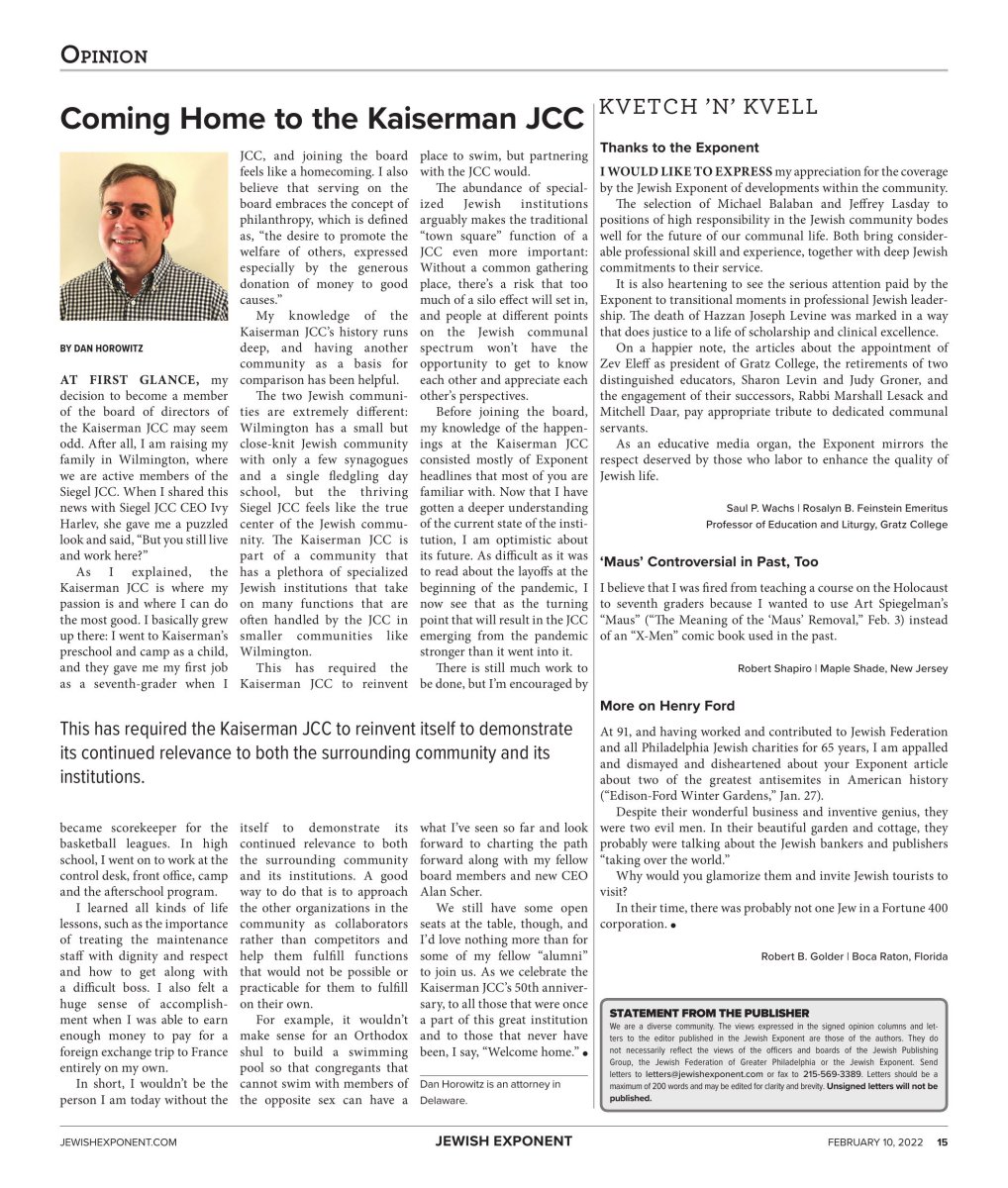 OPINION

Coming Home to the Kaiserman JCC

BY DAN HOROWITZ

AT FIRST GLANCE, my decision to become a member of the board of directors of the Kaiserman JCC may seem odd. After all, I am raising my family in Wilmington, where we are active members of the Siegel JCC. When I shared this news with Siegel JCC CEO Ivy Harlev, she gave me a puzzled look and said, "But you still live and work here?"

As I explained, the Kaiserman JCC is where my passion is and where I can do the most good. I basically grew up there: I went to Kaiserman's preschool and camp as a child, and they gave me my first job as a seventh-grader when I became scorekeeper for the basketball leagues. In high school, I went on to work at the control desk, front office, camp and the afterschool program.

I learned all kinds of life lessons, such as the importance of treating the maintenance staff with dignity and respect and how to get along with a difficult boss. I also felt a huge sense of accomplishment when I was able to earn enough money to pay for a foreign exchange trip to France entirely on my own.

In short, I wouldn't be the person I am today without the JCC, and joining the board feels like a homecoming. I also believe that serving on the board embraces the concept of philanthropy, which is defined as, "the desire to promote the welfare of others, expressed especially by the generous donation of money to good causes."

My knowledge of the Kaiserman JCC's history runs deep, and having another community as a basis for comparison has been helpful.

The two Jewish communities are extremely different: Wilmington has a small but close-knit Jewish community with only a few synagogues and a single fledgling day school, but the thriving Siegel JCC feels like the true center of the Jewish community. The Kaiserman JCC is part of a community that has a plethora of specialized Jewish institutions that take on many functions that are often handled by the JCC in smaller communities like Wilmington.

This has required the Kaiserman JCC to reinvent itself to demonstrate its continued relevance to both the surrounding community and its institutions. A good way to do that is to approach the other organizations in the community as collaborators rather than competitors and help them fulfill functions that would not be possible or practicable for them to fulfill on their own.

For example, it wouldn't make sense for an Orthodox shul to build a swimming pool so that congregants that cannot swim with members of the opposite sex can have a place to swim, but partnering with the JCC would.

The abundance of specialized Jewish institutions arguably makes the traditional "town square" function of a JCC even more important: Without a common gathering place, there's a risk that too much of a silo effect will set in, and people at different points on the Jewish communal spectrum won't have the opportunity to get to know each other and appreciate each other's perspectives.

Before joining the board, my knowledge of the happenings at the Kaiserman JCC consisted mostly of Exponent headlines that most of you are familiar with. Now that I have gotten a deeper understanding of the current state of the institution, I am optimistic about its future. As difficult as it was to read about the layoffs at the beginning of the pandemic, I now see that as the turning point that will result in the JCC emerging from the pandemic stronger than it went into it.

There is still much work to be done, but I'm encouraged by what I've seen so far and look forward to charting the path forward along with my fellow board members and new CEO Alan Scher.

We still have some open seats at the table, though, and I'd love nothing more than for some of my fellow "alumni" to join us. As we celebrate the Kaiserman JCC's 50th anniversary, to all those that were once a part of this great institution and to those that never have been, I say, "Welcome home." •

Dan Horowitz is an attorney in Delaware.

This has required the Kaiserman JCC to reinvent itself to demonstrate its continued relevance to both the surrounding community and its institutions.

KVETCH 'N' KVELL

Thanks to the Exponent

I WOULD LIKE TO EXPRESS my appreciation for the coverage by the Jewish Exponent of developments within the community.

The selection of Michael Balaban and Jeffrey Lasday to positions of high responsibility in the Jewish community bodes well for the future of our communal life. Both bring considerable professional skill and experience, together with deep Jewish commitments to their service.

It is also heartening to see the serious attention paid by the Exponent to transitional moments in professional Jewish leadership. The death of Hazzan Joseph Levine was marked in a way that does justice to a life of scholarship and clinical excellence.

On a happier note, the articles about the appointment of Zev Eleff as president of Gratz College, the retirements of two distinguished educators, Sharon Levin and Judy Groner, and the engagement of their successors, Rabbi Marshall Lesack and Mitchell Daar, pay appropriate tribute to dedicated communal servants.

As an educative media organ, the Exponent mirrors the respect deserved by those who labor to enhance the quality of Jewish life.

Saul P. Wachs | Rosalyn B. Feinstein Emeritus
Professor of Education and Liturgy, Gratz College

'Maus' Controversial in Past, Too

I believe that I was fired from teaching a course on the Holocaust to seventh graders because I wanted to use Art Spiegelman's "Maus" ("The Meaning of the 'Maus' Removal," Feb. 3) instead of an "X-Men" comic book used in the past.

Robert Shapiro | Maple Shade, New Jersey

More on Henry Ford

At 91, and having worked and contributed to Jewish Federation and all Philadelphia Jewish charities for 65 years, I am appalled and dismayed and disheartened about your Exponent article about two of the greatest antisemites in American history ("Edison-Ford Winter Gardens," Jan. 27).

Despite their wonderful business and inventive genius, they were two evil men. In their beautiful garden and cottage, they probably were talking about the Jewish bankers and publishers "taking over the world."

Why would you glamorize them and invite Jewish tourists to visit?

In their time, there was probably not one Jew in a Fortune 400 corporation. •

Robert B. Golder | Boca Raton, Florida

STATEMENT FROM THE PUBLISHER

We are a diverse community. The views expressed in the signed opinion columns and letters to the editor published in the Jewish Exponent are those of the authors. They do not necessarily reflect the views of the officers and boards of the Jewish Publishing Group, the Jewish Federation of Greater Philadelphia or the Jewish Exponent. Send letters to letters@jewishexponent.com or fax to 215-569-3389. Letters should be a maximum of 200 words and may be edited for clarity and brevity. Unsigned letters will not be published.

JEWISHEXPONENT.COM JEWISH EXPONENT FEBRUARY 10, 2022 15